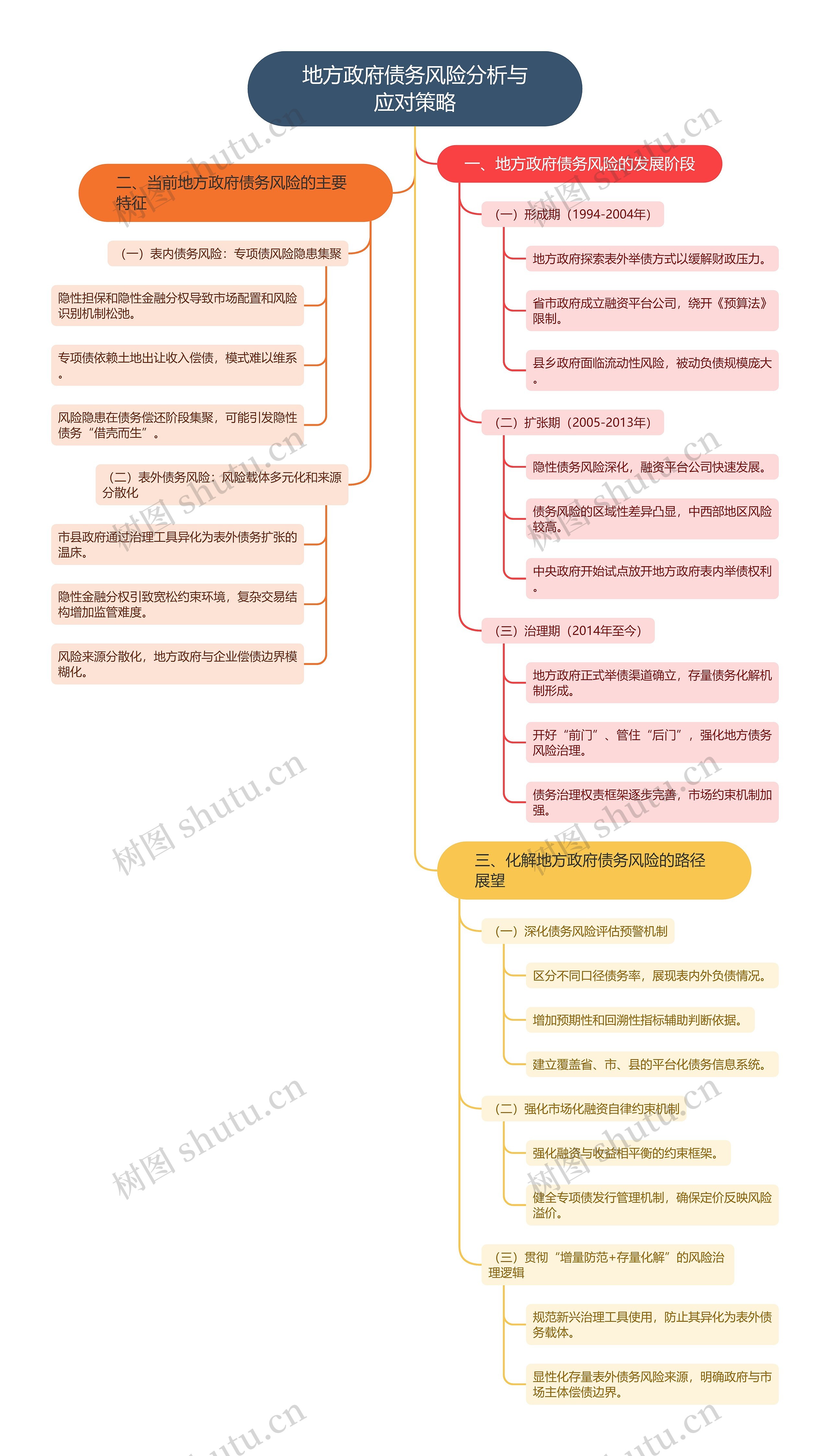 地方政府债务风险分析与应对策略

一、地方政府债务风险的发展阶段

（一）形成期（1994-2004年）

地方政府探索表外举债方式以缓解财政压力。

省市政府成立融资平台公司，绕开《预算法》限制。

县乡政府面临流动性风险，被动负债规模庞大。

（二）扩张期（2005-2013年）

隐性债务风险深化，融资平台公司快速发展。

债务风险的区域性差异凸显，中西部地区风险较高。

中央政府开始试点放开地方政府表内举债权利。

（三）治理期（2014年至今）

地方政府正式举债渠道确立，存量债务化解机制形成。

开好“前门”、管住“后门”，强化地方债务风险治理。

债务治理权责框架逐步完善，市场约束机制加强。

二、当前地方政府债务风险的主要特征

（一）表内债务风险：专项债风险隐患集聚

隐性担保和隐性金融分权导致市场配置和风险识别机制松弛。

专项债依赖土地出让收入偿债，模式难以维系。

风险隐患在债务偿还阶段集聚，可能引发隐性债务“借壳而生”。

（二）表外债务风险：风险载体多元化和来源分散化

市县政府通过治理工具异化为表外债务扩张的温床。

隐性金融分权引致宽松约束环境，复杂交易结构增加监管难度。

风险来源分散化，地方政府与企业偿债边界模糊化。

三、化解地方政府债务风险的路径展望

（一）深化债务风险评估预警机制

区分不同口径债务率，展现表内外负债情况。

增加预期性和回溯性指标辅助判断依据。

建立覆盖省、市、县的平台化债务信息系统。

（二）强化市场化融资自律约束机制

强化融资与收益相平衡的约束框架。

健全专项债发行管理机制，确保定价反映风险溢价。

（三）贯彻“增量防范+存量化解”的风险治理逻辑

规范新兴治理工具使用，防止其异化为表外债务载体。

显性化存量表外债务风险来源，明确政府与市场主体偿债边界。

树图 shutu.cn